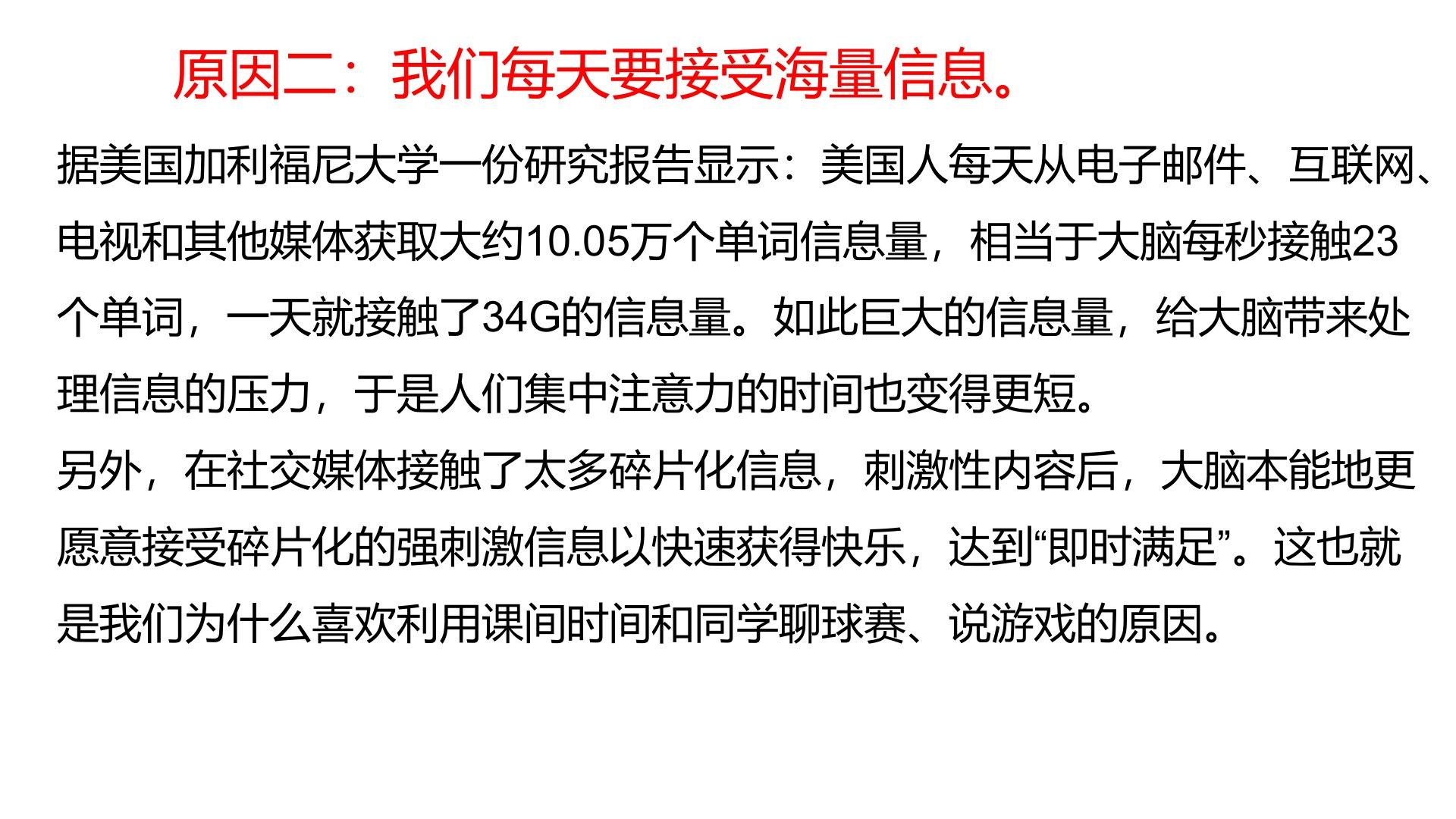 原因二：我们每天要接受海量信息。

据美国加利福尼大学一份研究报告显示：美国人每天从电子邮件、互联网、电视和其他媒体获取大约10.05万个单词信息量，相当于大脑每秒接触23个单词，一天就接触了34G的信息量。如此巨大的信息量，给大脑带来处理信息的压力，于是人们集中注意力的时间也变得更短。

另外，在社交媒体接触了太多碎片化信息，刺激性内容后，大脑本能地更愿意接受碎片化的强刺激信息以快速获得快乐，达到“即时满足”。这也就是我们为什么喜欢利用课间时间和同学聊球赛、说游戏的原因。